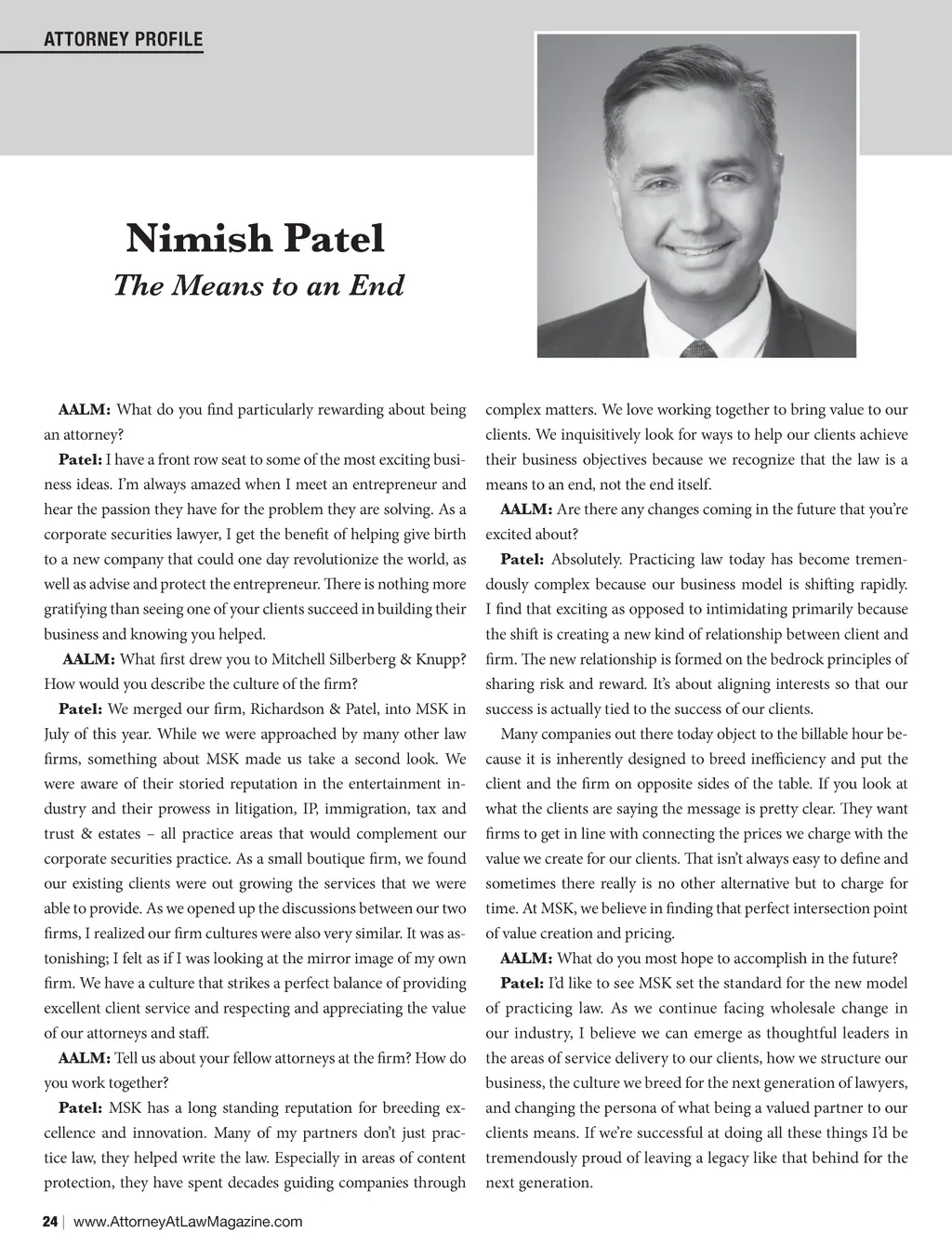 ATTORNEY PROFILE

Nimish Patel
The Means to an End

AALM: What do you find particularly rewarding about being an attorney?

Patel: I have a front row seat to some of the most exciting business ideas. I'm always amazed when I meet an entrepreneur and hear the passion they have for the problem they are solving. As a corporate securities lawyer, I get the benefit of helping give birth to a new company that could one day revolutionize the world, as well as advise and protect the entrepreneur. There is nothing more gratifying than seeing one of your clients succeed in building their business and knowing you helped.

AALM: What first drew you to Mitchell Silberberg & Knupp? How would you describe the culture of the firm?

Patel: We merged our firm, Richardson & Patel, into MSK in July of this year. While we were approached by many other law firms, something about MSK made us take a second look. We were aware of their storied reputation in the entertainment industry and their prowess in litigation, IP, immigration, tax and trust & estates – all practice areas that would complement our corporate securities practice. As a small boutique firm, we found our existing clients were out growing the services that we were able to provide. As we opened up the discussions between our two firms, I realized our firm cultures were also very similar. It was astonishing; I felt as if I was looking at the mirror image of my own firm. We have a culture that strikes a perfect balance of providing excellent client service and respecting and appreciating the value of our attorneys and staff.

AALM: Tell us about your fellow attorneys at the firm? How do you work together?

Patel: MSK has a long standing reputation for breeding excellence and innovation. Many of my partners don't just practice law, they helped write the law. Especially in areas of content protection, they have spent decades guiding companies through complex matters. We love working together to bring value to our clients. We inquisitively look for ways to help our clients achieve their business objectives because we recognize that the law is a means to an end, not the end itself.

AALM: Are there any changes coming in the future that you're excited about?

Patel: Absolutely. Practicing law today has become tremendously complex because our business model is shifting rapidly. I find that exciting as opposed to intimidating primarily because the shift is creating a new kind of relationship between client and firm. The new relationship is formed on the bedrock principles of sharing risk and reward. It's about aligning interests so that our success is actually tied to the success of our clients.

Many companies out there today object to the billable hour because it is inherently designed to breed inefficiency and put the client and the firm on opposite sides of the table. If you look at what the clients are saying the message is pretty clear. They want firms to get in line with connecting the prices we charge with the value we create for our clients. That isn't always easy to define and sometimes there really is no other alternative but to charge for time. At MSK, we believe in finding that perfect intersection point of value creation and pricing.

AALM: What do you most hope to accomplish in the future?

Patel: I'd like to see MSK set the standard for the new model of practicing law. As we continue facing wholesale change in our industry, I believe we can emerge as thoughtful leaders in the areas of service delivery to our clients, how we structure our business, the culture we breed for the next generation of lawyers, and changing the persona of what being a valued partner to our clients means. If we're successful at doing all these things I'd be tremendously proud of leaving a legacy like that behind for the next generation.

24 | www.AttorneyAtLawMagazine.com